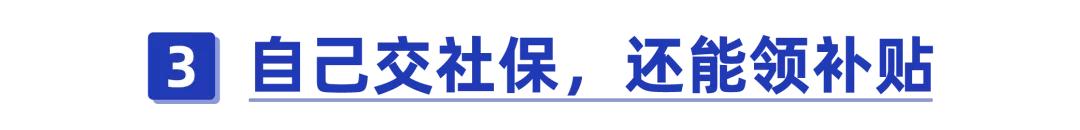 3 自己交社保，还能领补贴